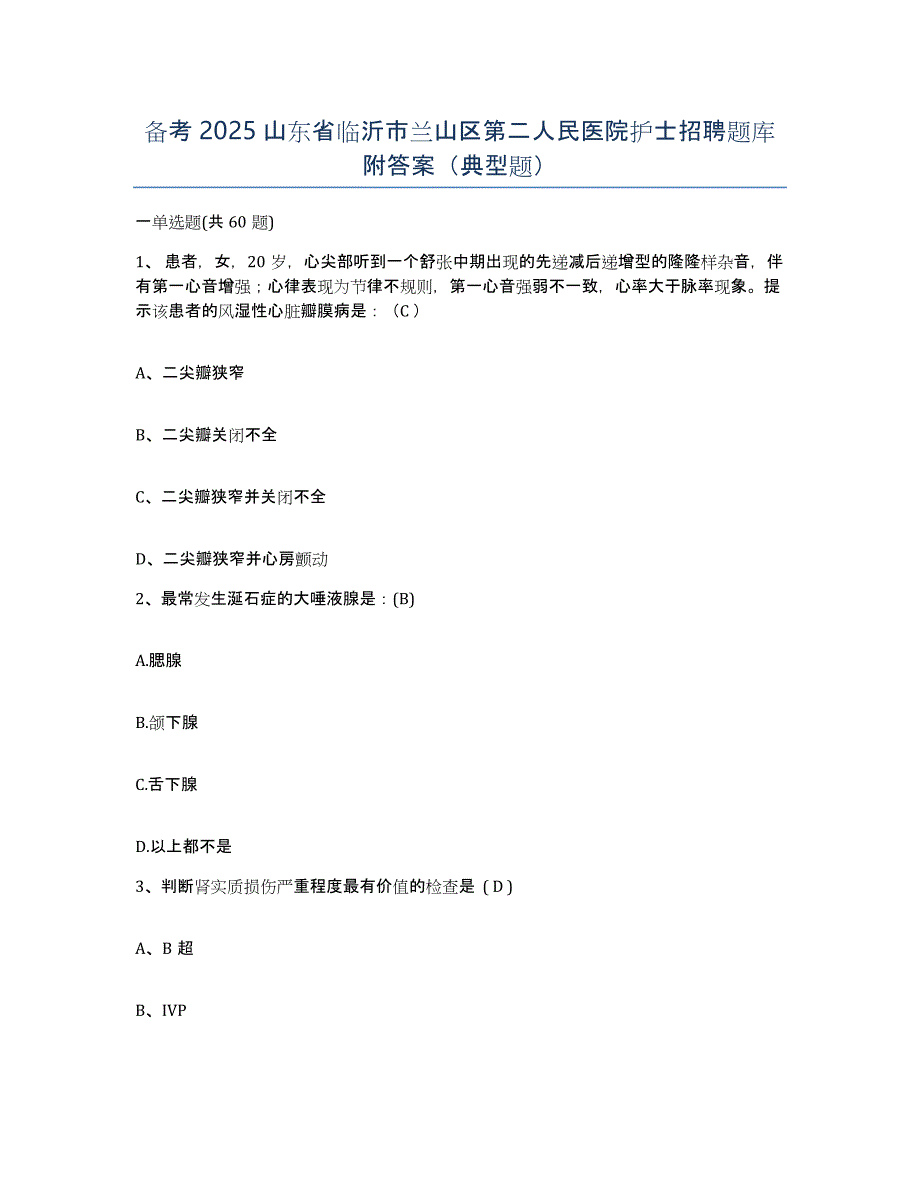 备考 2025 山东省临沂市兰山区第二人民医院护士招聘题库附答案（典型题）

一单选题(共 60 题)

1、患者，女，20 岁，心尖部听到一个舒张中期出现的先递减后递增型的隆隆样杂音，伴有第一心音增强；心律表现为节律不规则，第一心音强弱不一致，心率大于脉率现象。提示该患者的风湿性心脏瓣膜病是：（C）

A、二尖瓣狭窄

B、二尖瓣关闭不全

C、二尖瓣狭窄并关闭不全

D、二尖瓣狭窄并心房颤动

2、最常发生涎石症的大唾液腺是：(B)

A.腮腺

B.颌下腺

C.舌下腺

D.以上都不是

3、判断肾实质损伤严重程度最有价值的检查是（D）

A、B 超

B、IVP